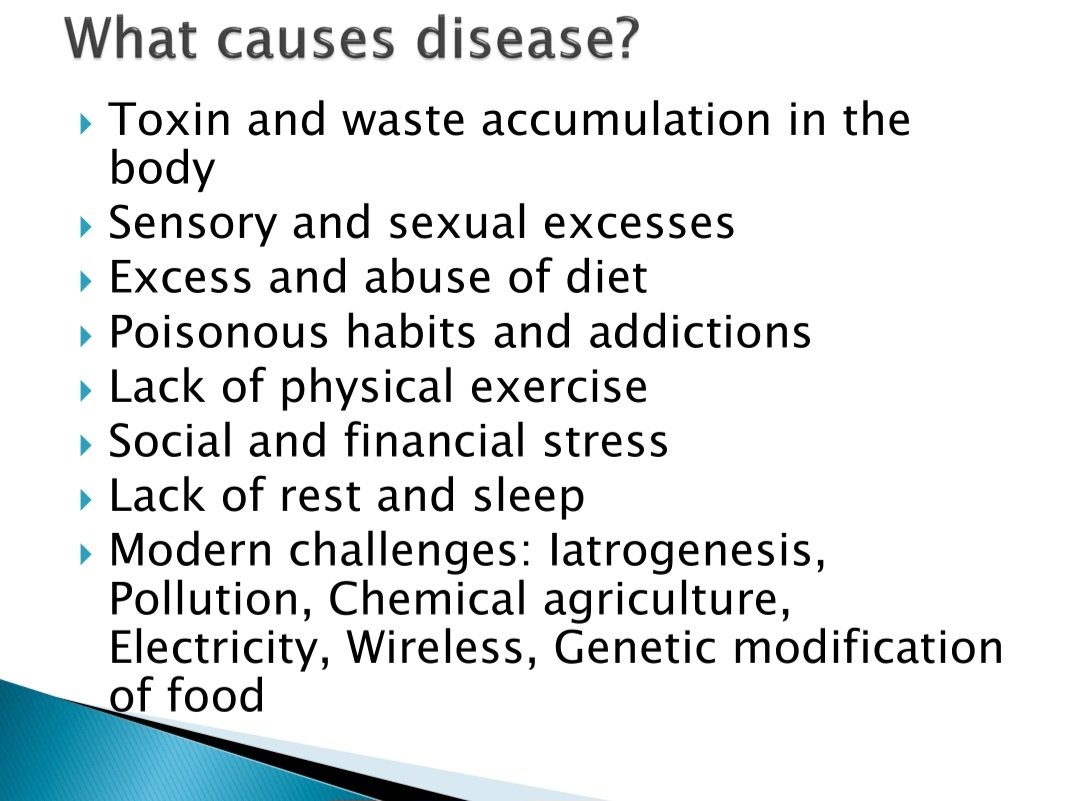 What causes disease?

▸ Toxin and waste accumulation in the body
▸ Sensory and sexual excesses
▸ Excess and abuse of diet
▸ Poisonous habits and addictions
▸ Lack of physical exercise
▸ Social and financial stress
▸ Lack of rest and sleep
▸ Modern challenges: Iatrogenesis, Pollution, Chemical agriculture, Electricity, Wireless, Genetic modification of food